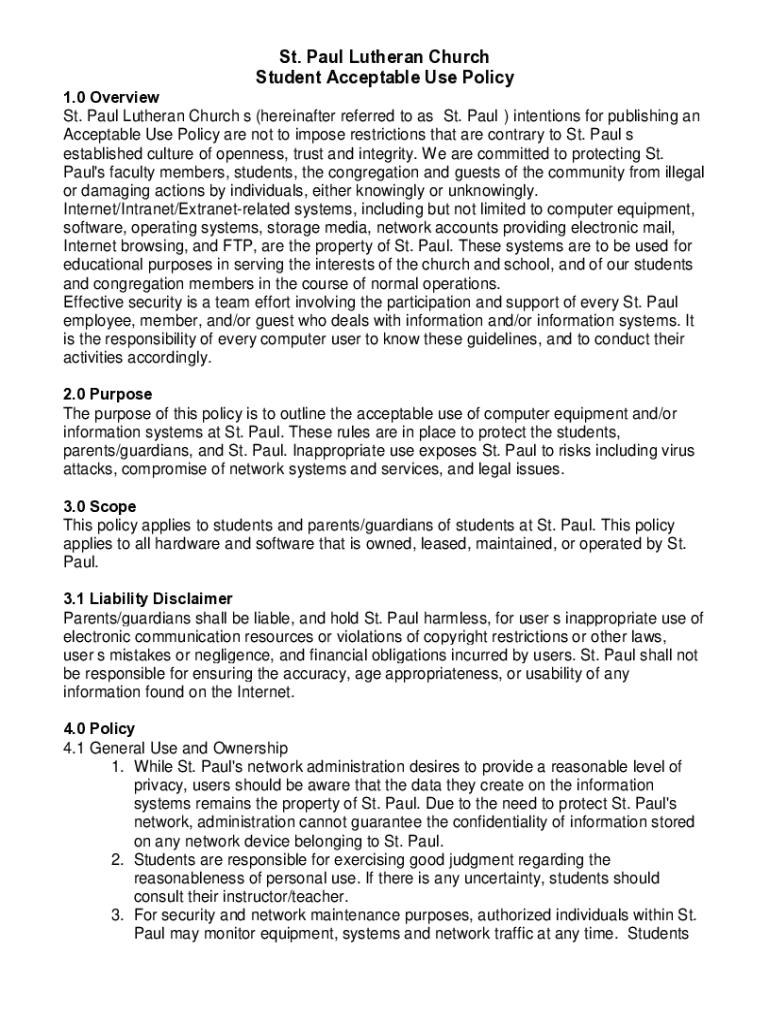 St. Paul Lutheran Church
Student Acceptable Use Policy

1.0 Overview
St. Paul Lutheran Church s (hereinafter referred to as St. Paul ) intentions for publishing an Acceptable Use Policy are not to impose restrictions that are contrary to St. Paul s established culture of openness, trust and integrity. We are committed to protecting St. Paul's faculty members, students, the congregation and guests of the community from illegal or damaging actions by individuals, either knowingly or unknowingly.
Internet/Intranet/Extranet-related systems, including but not limited to computer equipment, software, operating systems, storage media, network accounts providing electronic mail, Internet browsing, and FTP, are the property of St. Paul. These systems are to be used for educational purposes in serving the interests of the church and school, and of our students and congregation members in the course of normal operations.
Effective security is a team effort involving the participation and support of every St. Paul employee, member, and/or guest who deals with information and/or information systems. It is the responsibility of every computer user to know these guidelines, and to conduct their activities accordingly.

2.0 Purpose
The purpose of this policy is to outline the acceptable use of computer equipment and/or information systems at St. Paul. These rules are in place to protect the students, parents/guardians, and St. Paul. Inappropriate use exposes St. Paul to risks including virus attacks, compromise of network systems and services, and legal issues.

3.0 Scope
This policy applies to students and parents/guardians of students at St. Paul. This policy applies to all hardware and software that is owned, leased, maintained, or operated by St. Paul.

3.1 Liability Disclaimer
Parents/guardians shall be liable, and hold St. Paul harmless, for user s inappropriate use of electronic communication resources or violations of copyright restrictions or other laws, user s mistakes or negligence, and financial obligations incurred by users. St. Paul shall not be responsible for ensuring the accuracy, age appropriateness, or usability of any information found on the Internet.

4.0 Policy
4.1 General Use and Ownership
1. While St. Paul's network administration desires to provide a reasonable level of privacy, users should be aware that the data they create on the information systems remains the property of St. Paul. Due to the need to protect St. Paul's network, administration cannot guarantee the confidentiality of information stored on any network device belonging to St. Paul.
2. Students are responsible for exercising good judgment regarding the reasonableness of personal use. If there is any uncertainty, students should consult their instructor/teacher.
3. For security and network maintenance purposes, authorized individuals within St. Paul may monitor equipment, systems and network traffic at any time. Students